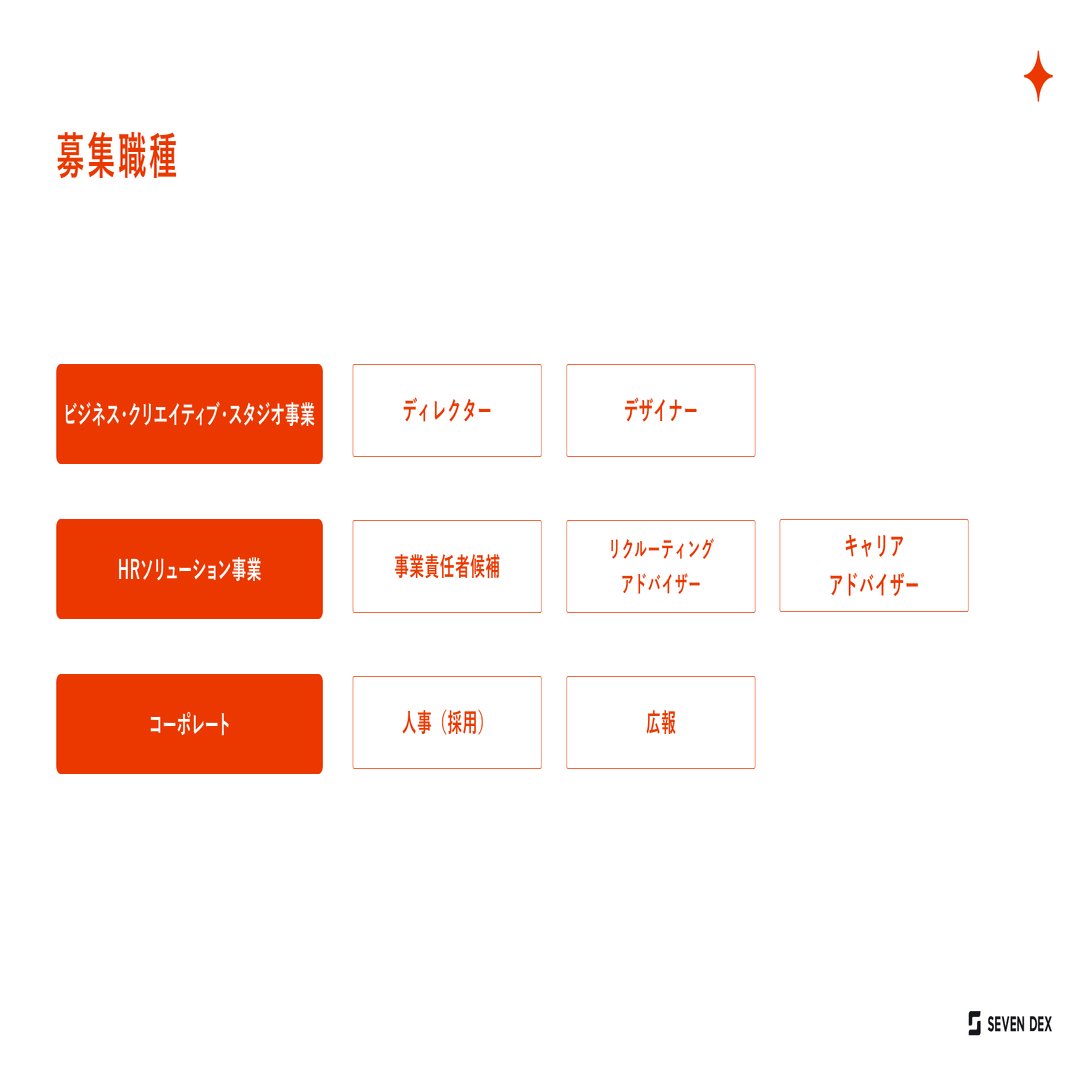 募集職種

ビジネス・クリエイティブ・スタジオ事業

ディレクター

デザイナー

HRソリューション事業

事業責任者候補

リクルーティング
アドバイザー

キャリア
アドバイザー

コーポレート

人事（採用）

広報

SEVEN DEX